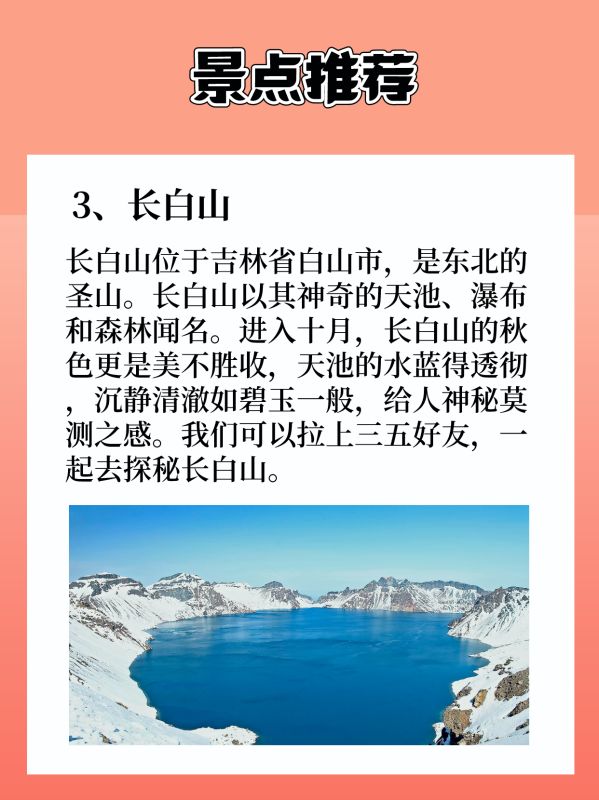 景点推荐

3、长白山

长白山位于吉林省白山市，是东北的圣山。长白山以其神奇的天池、瀑布和森林闻名。进入十月，长白山的秋色更是美不胜收，天池的水蓝得透彻，沉静清澈如碧玉一般，给人神秘莫测之感。我们可以拉上三五好友，一起去探秘长白山。